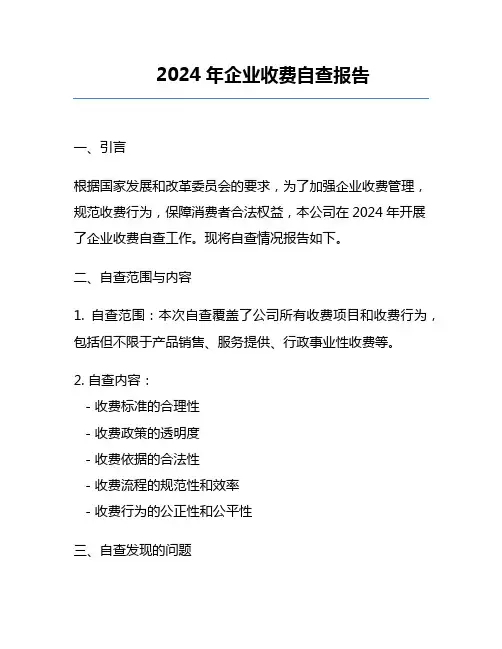 2024 年企业收费自查报告

一、引言

根据国家发展和改革委员会的要求，为了加强企业收费管理，规范收费行为，保障消费者合法权益，本公司在 2024 年开展了企业收费自查工作。现将自查情况报告如下。

二、自查范围与内容

1. 自查范围：本次自查覆盖了公司所有收费项目和收费行为，包括但不限于产品销售、服务提供、行政事业性收费等。

2. 自查内容：
- 收费标准的合理性
- 收费政策的透明度
- 收费依据的合法性
- 收费流程的规范性和效率
- 收费行为的公正性和公平性

三、自查发现的问题